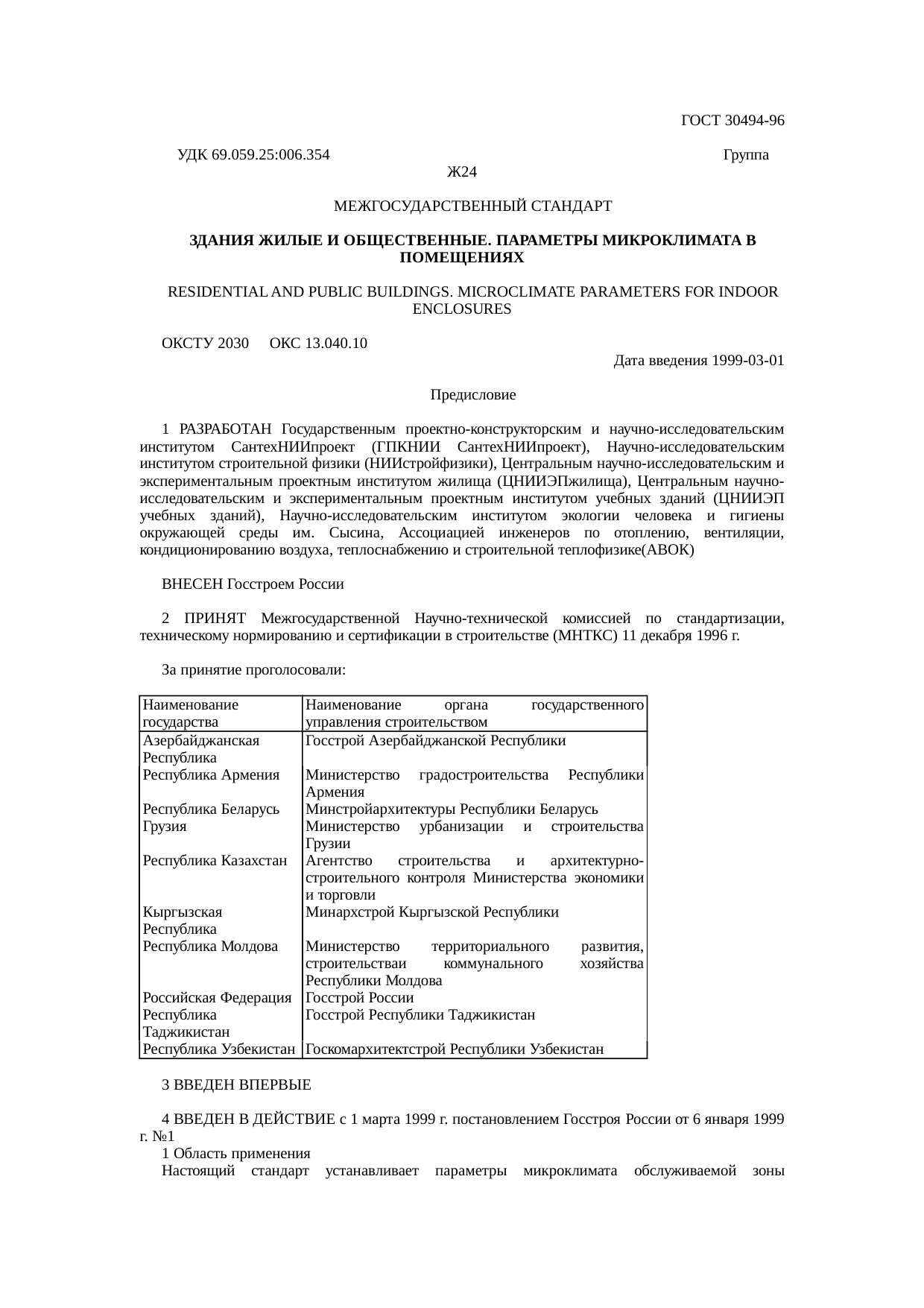 ГОСТ 30494-96

УДК 69.059.25:006.354 Группа Ж24

МЕЖГОСУДАРСТВЕННЫЙ СТАНДАРТ

ЗДАНИЯ ЖИЛЫЕ И ОБЩЕСТВЕННЫЕ. ПАРАМЕТРЫ МИКРОКЛИМАТА В ПОМЕЩЕНИЯХ

RESIDENTIAL AND PUBLIC BUILDINGS. MICROCLIMATE PARAMETERS FOR INDOOR ENCLOSURES

ОКСТУ 2030 ОКС 13.040.10

Дата введения 1999-03-01

Предисловие

1 РАЗРАБОТАН Государственным проектно-конструкторским и научно-исследовательским институтом СантехНИИпроект (ГПКНИИ СантехНИИпроект), Научно-исследовательским институтом строительной физики (НИИстройфизики), Центральным научно-исследовательским и экспериментальным проектным институтом жилища (ЦНИИЭПжилища), Центральным научно-исследовательским и экспериментальным проектным институтом учебных зданий (ЦНИИЭП учебных зданий), Научно-исследовательским институтом экологии человека и гигиены окружающей среды им. Сысина, Ассоциацией инженеров по отоплению, вентиляции, кондиционированию воздуха, теплоснабжению и строительной теплофизике(АВОК)

ВНЕСЕН Госстроем России

2 ПРИНЯТ Межгосударственной Научно-технической комиссией по стандартизации, техническому нормированию и сертификации в строительстве (МНТКС) 11 декабря 1996 г.

За принятие проголосовали:

| Наименование государства | Наименование органа государственного управления строительством |
|---|---|
| Азербайджанская Республика | Госстрой Азербайджанской Республики |
| Республика Армения | Министерство градостроительства Республики Армения |
| Республика Беларусь | Минстройархитектуры Республики Беларусь |
| Грузия | Министерство урбанизации и строительства Грузии |
| Республика Казахстан | Агентство строительства и архитектурно-строительного контроля Министерства экономики и торговли |
| Кыргызская Республика | Минархстрой Кыргызской Республики |
| Республика Молдова | Министерство территориального развития, строительстваи коммунального хозяйства Республики Молдова |
| Российская Федерация | Госстрой России |
| Республика Таджикистан | Госстрой Республики Таджикистан |
| Республика Узбекистан | Госкомархитектстрой Республики Узбекистан |

3 ВВЕДЕН ВПЕРВЫЕ

4 ВВЕДЕН В ДЕЙСТВИЕ с 1 марта 1999 г. постановлением Госстроя России от 6 января 1999 г. №1
1 Область применения
Настоящий стандарт устанавливает параметры микроклимата обслуживаемой зоны